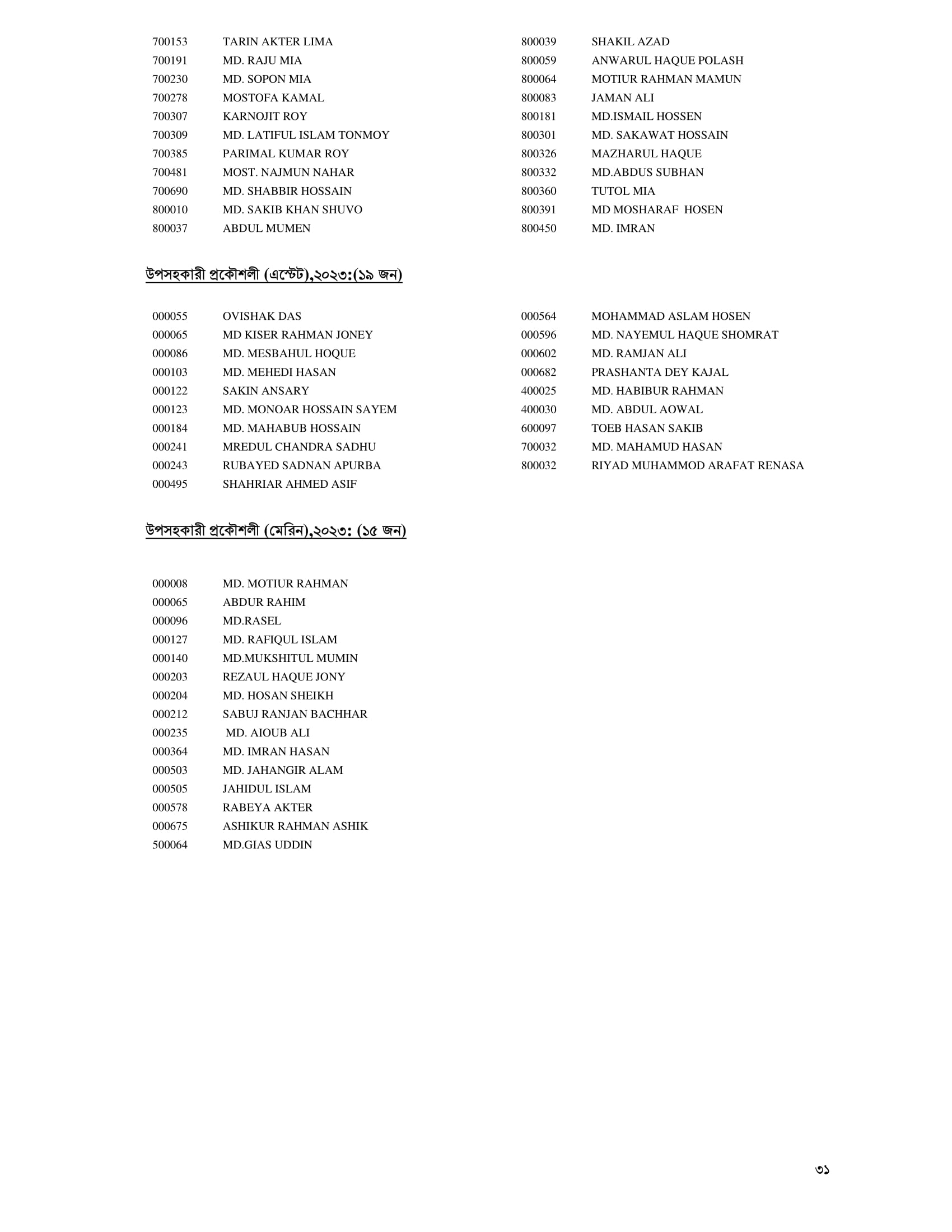 700153 TARIN AKTER LIMA
700191 MD. RAJU MIA
700230 MD. SOPON MIA
700278 MOSTOFA KAMAL
700307 KARNOJIT ROY
700309 MD. LATIFUL ISLAM TONMOY
700385 PARIMAL KUMAR ROY
700481 MOST. NAJMUN NAHAR
700690 MD. SHABBIR HOSSAIN
800010 MD. SAKIB KHAN SHUVO
800037 ABDUL MUMEN

800039 SHAKIL AZAD
800059 ANWARUL HAQUE POLASH
800064 MOTIUR RAHMAN MAMUN
800083 JAMAN ALI
800181 MD.ISMAIL HOSSEN
800301 MD. SAKAWAT HOSSAIN
800326 MAZHARUL HAQUE
800332 MD.ABDUS SUBHAN
800360 TUTOL MIA
800391 MD MOSHARAF HOSEN
800450 MD. IMRAN

উপসহকারী প্রকৌশলী (এস্টেট),২০২৩:(১৯ জন)

000055 OVISHAK DAS
000065 MD KISER RAHMAN JONEY
000086 MD. MESBAHUL HOQUE
000103 MD. MEHEDI HASAN
000122 SAKIN ANSARY
000123 MD. MONOAR HOSSAIN SAYEM
000184 MD. MAHABUB HOSSAIN
000241 MREDUL CHANDRA SADHU
000243 RUBAYED SADNAN APURBA
000495 SHAHRIAR AHMED ASIF

000564 MOHAMMAD ASLAM HOSEN
000596 MD. NAYEMUL HAQUE SHOMRAT
000602 MD. RAMJAN ALI
000682 PRASHANTA DEY KAJAL
400025 MD. HABIBUR RAHMAN
400030 MD. ABDUL AOWAL
600097 TOEB HASAN SAKIB
700032 MD. MAHAMUD HASAN
800032 RIYAD MUHAMMOD ARAFAT RENASA

উপসহকারী প্রকৌশলী (মেরিন),২০২৩: (১৫ জন)

000008 MD. MOTIUR RAHMAN
000065 ABDUR RAHIM
000096 MD.RASEL
000127 MD. RAFIQUL ISLAM
000140 MD.MUKSHITUL MUMIN
000203 REZAUL HAQUE JONY
000204 MD. HOSAN SHEIKH
000212 SABUJ RANJAN BACHHAR
000235 MD. AIOUB ALI
000364 MD. IMRAN HASAN
000503 MD. JAHANGIR ALAM
000505 JAHIDUL ISLAM
000578 RABEYA AKTER
000675 ASHIKUR RAHMAN ASHIK
500064 MD.GIAS UDDIN

৩১